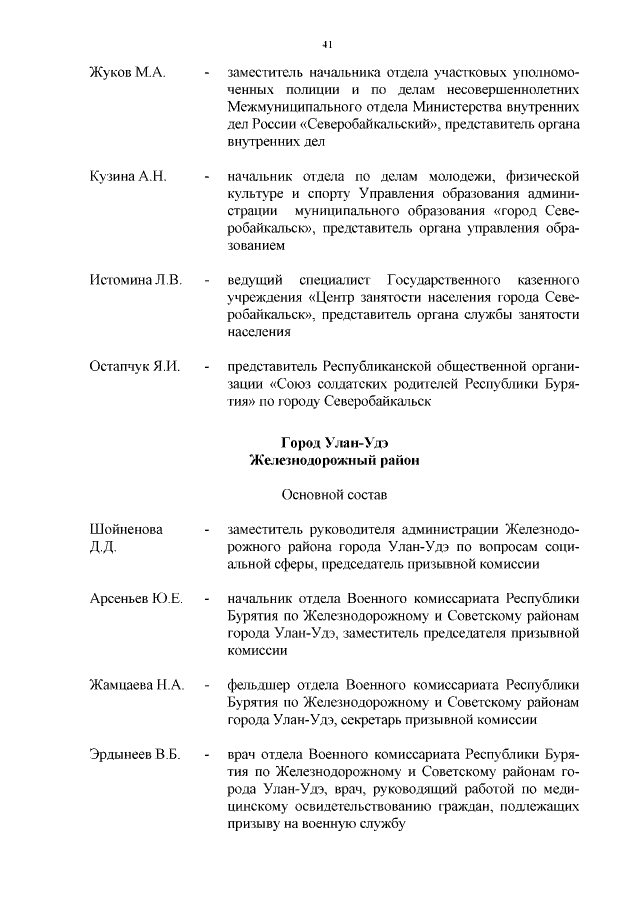 41

Жуков М.А. - заместитель начальника отдела участковых уполномоченных полиции и по делам несовершеннолетних Межмуниципального отдела Министерства внутренних дел России «Северобайкальский», представитель органа внутренних дел

Кузина А.Н. - начальник отдела по делам молодежи, физической культуре и спорту Управления образования администрации муниципального образования «город Северобайкальск», представитель органа управления образованием

Истомина Л.В. - ведущий специалист Государственного казенного учреждения «Центр занятости населения города Северобайкальск», представитель органа службы занятости населения

Остапчук Я.И. - представитель Республиканской общественной организации «Союз солдатских родителей Республики Бурятия» по городу Северобайкальск

Город Улан-Удэ
Железнодорожный район

Основной состав

Шойненова Д.Д. - заместитель руководителя администрации Железнодорожного района города Улан-Удэ по вопросам социальной сферы, председатель призывной комиссии

Арсеньев Ю.Е. - начальник отдела Военного комиссариата Республики Бурятия по Железнодорожному и Советскому районам города Улан-Удэ, заместитель председателя призывной комиссии

Жамцаева Н.А. - фельдшер отдела Военного комиссариата Республики Бурятия по Железнодорожному и Советскому районам города Улан-Удэ, секретарь призывной комиссии

Эрдынеев В.Б. - врач отдела Военного комиссариата Республики Бурятия по Железнодорожному и Советскому районам города Улан-Удэ, врач, руководящий работой по медицинскому освидетельствованию граждан, подлежащих призыву на военную службу